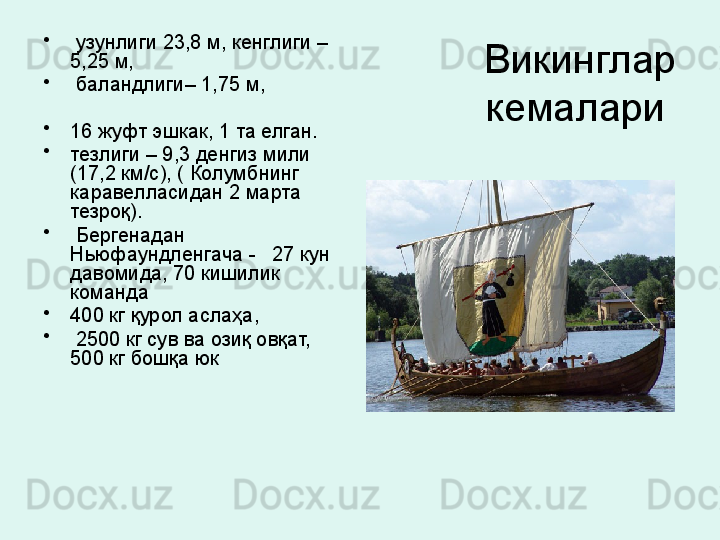 Викинглар кемалари

• узунлиги 23,8 м, кенглиги – 5,25 м,
• баландлиги– 1,75 м,

• 16 жуфт эшкак, 1 та елган.
• тезлиги – 9,3 денгиз мили (17,2 км/с), ( Колумбнинг каравелласидан 2 марта тезроқ).
• Бергенадан Ньюфаундленгача - 27 кун давомида, 70 кишилик команда
• 400 кг қурол аслаҳа,
• 2500 кг сув ва озиқ овқат, 500 кг бошқа юк

Docx.uz Docx.uz Docx.uz Docx.uz
Docx.uz Docx.uz Docx.uz Docx.uz
Docx.uz Docx.uz Docx.uz Docx.uz